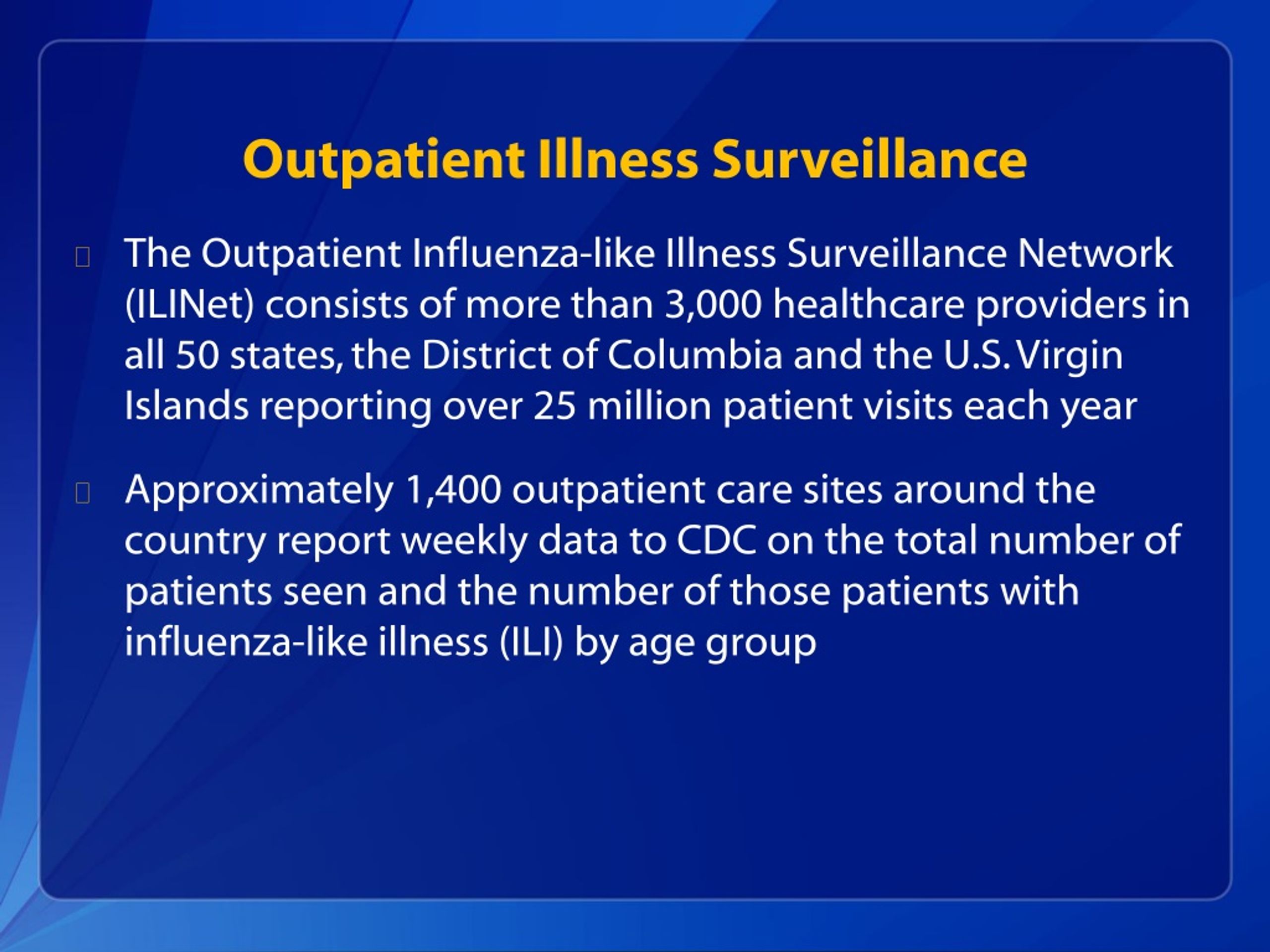 Outpatient Illness Surveillance

The Outpatient Influenza-like Illness Surveillance Network (ILINet) consists of more than 3,000 healthcare providers in all 50 states, the District of Columbia and the U.S. Virgin Islands reporting over 25 million patient visits each year

Approximately 1,400 outpatient care sites around the country report weekly data to CDC on the total number of patients seen and the number of those patients with influenza-like illness (ILI) by age group